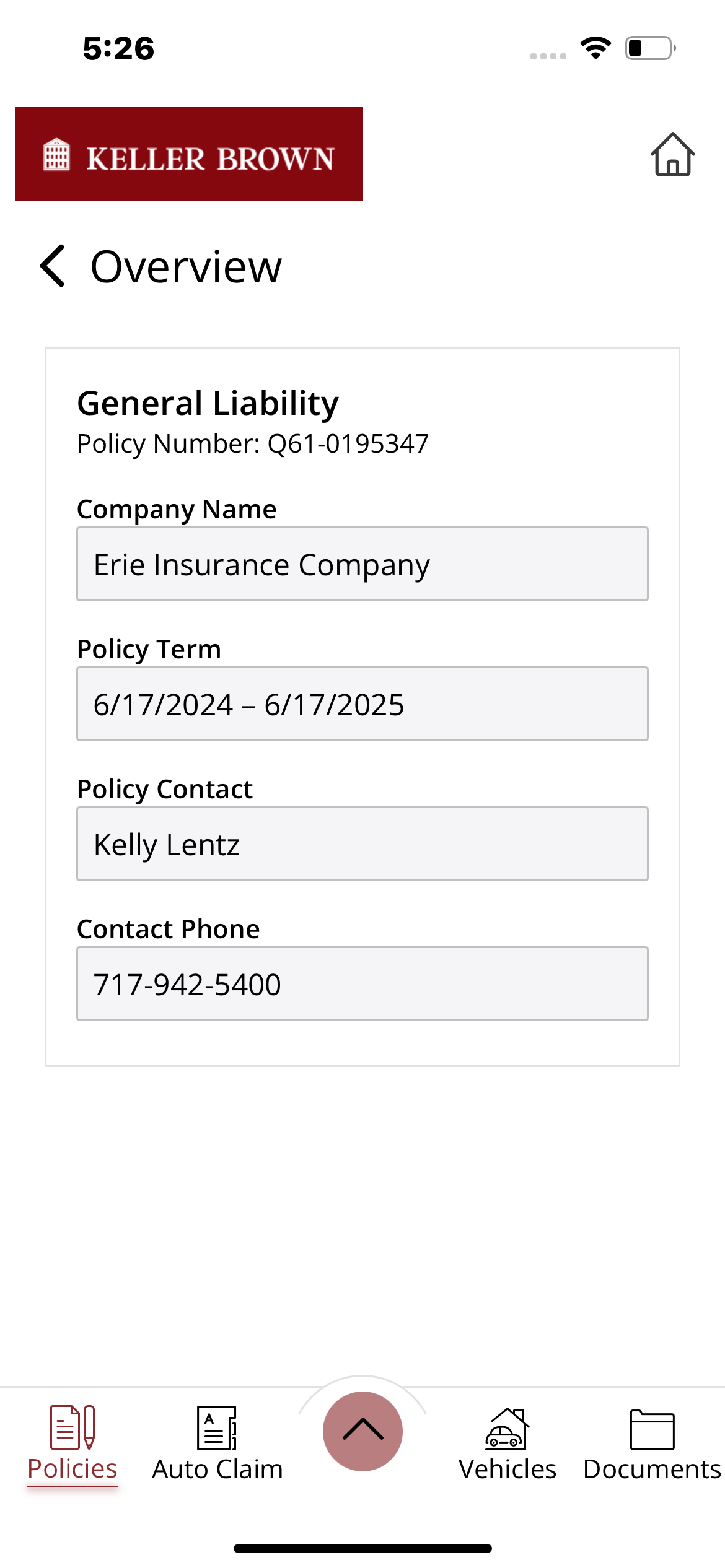 5:26

KELLER BROWN

Overview

General Liability
Policy Number: Q61-0195347

Company Name
Erie Insurance Company

Policy Term
6/17/2024 – 6/17/2025

Policy Contact
Kelly Lentz

Contact Phone
717-942-5400

Policies
Auto Claim
Vehicles
Documents